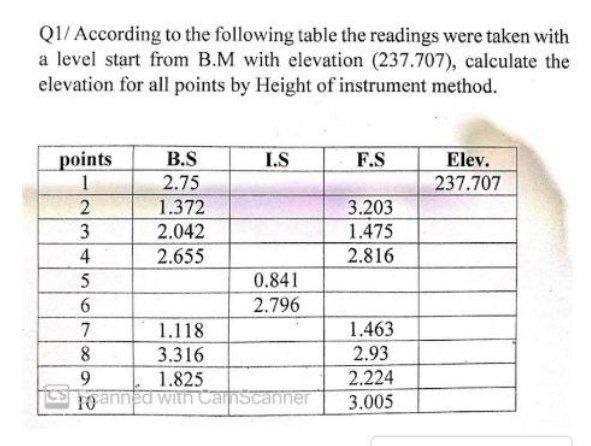 Q1/ According to the following table the readings were taken with a level start from B.M with elevation (237.707), calculate the elevation for all points by Height of instrument method.

| points | B.S | I.S | F.S | Elev. |
|---|---|---|---|---|
| 1 | 2.75 | | | 237.707 |
| 2 | 1.372 | | 3.203 | |
| 3 | 2.042 | | 1.475 | |
| 4 | 2.655 | | 2.816 | |
| 5 | | 0.841 | | |
| 6 | | 2.796 | | |
| 7 | 1.118 | | 1.463 | |
| 8 | 3.316 | | 2.93 | |
| 9 | 1.825 | | 2.224 | |
| 10 | | | 3.005 | |

CS Scanned with CamScanner